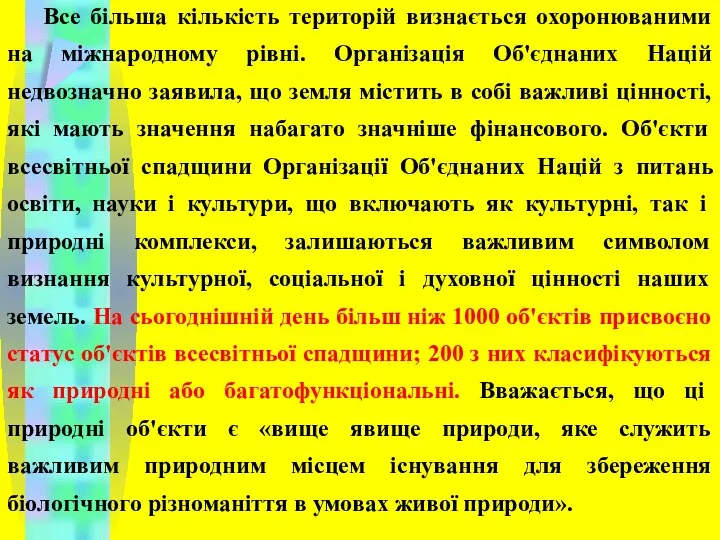 Все більша кількість територій визнається охоронюваними на міжнародному рівні. Організація Об'єднаних Націй недвозначно заявила, що земля містить в собі важливі цінності, які мають значення набагато значніше фінансового. Об'єкти всесвітньої спадщини Організації Об'єднаних Націй з питань освіти, науки і культури, що включають як культурні, так і природні комплекси, залишаються важливим символом визнання культурної, соціальної і духовної цінності наших земель. На сьогоднішній день більш ніж 1000 об'єктів присвоєно статус об'єктів всесвітньої спадщини; 200 з них класифікуються як природні або багатофункціональні. Вважається, що ці природні об'єкти є «вище явище природи, яке служить важливим природним місцем існування для збереження біологічного різноманіття в умовах живої природи».